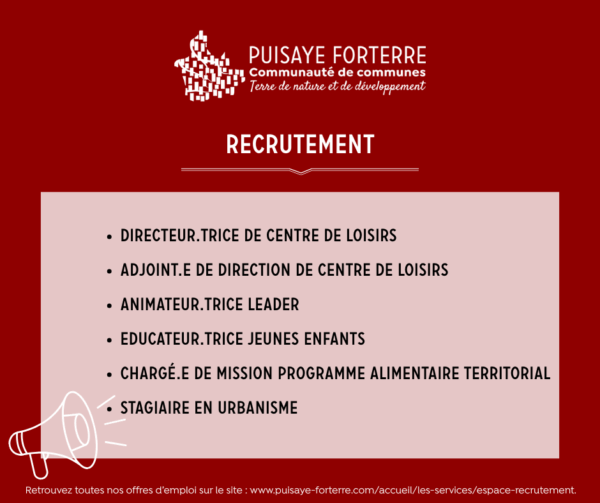 PUISAYE FORTERRE
Communauté de communes
Terre de nature et de développement

RECRUTEMENT

• DIRECTEUR.TRICE DE CENTRE DE LOISIRS
• ADJOINT.E DE DIRECTION DE CENTRE DE LOISIRS
• ANIMATEUR.TRICE LEADER
• EDUCATEUR.TRICE JEUNES ENFANTS
• CHARGÉ.E DE MISSION PROGRAMME ALIMENTAIRE TERRITORIAL
• STAGIAIRE EN URBANISME

Retrouvez toutes nos offres d'emploi sur le site : www.puisaye-forterre.com/accueil/les-services/espace-recrutement.